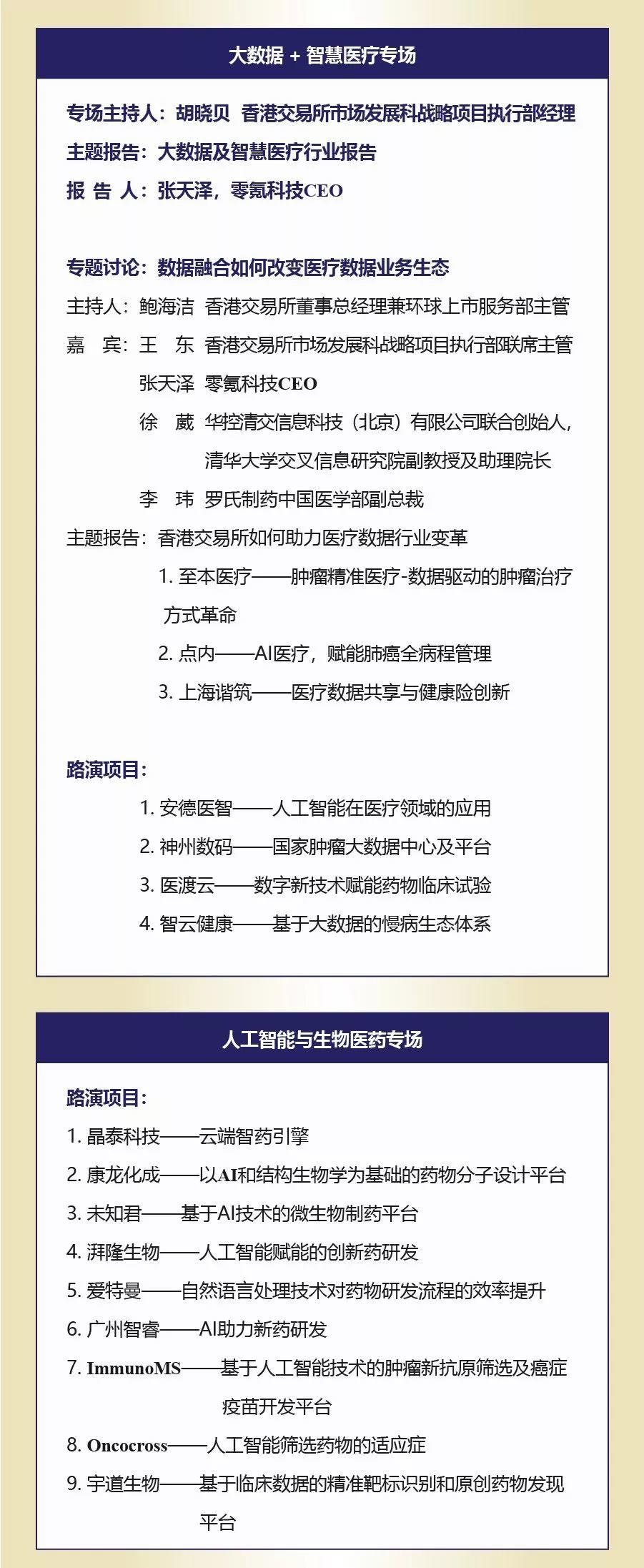 大数据 + 智慧医疗专场

专场主持人：胡晓贝 香港交易所市场发展科战略项目执行部经理
主题报告：大数据及智慧医疗行业报告
报 告 人：张天泽，零氪科技CEO

专题讨论：数据融合如何改变医疗数据业务生态
主持人：鲍海洁 香港交易所董事总经理兼环球上市服务部主管
嘉 宾：王 东 香港交易所市场发展科战略项目执行部联席主管
张天泽 零氪科技CEO
徐 葳 华控清交信息科技（北京）有限公司联合创始人，清华大学交叉信息研究院副教授及助理院长
李 玮 罗氏制药中国医学部副总裁
主题报告：香港交易所如何助力医疗数据行业变革
1. 至本医疗——肿瘤精准医疗-数据驱动的肿瘤治疗方式革命
2. 点内——AI医疗，赋能肺癌全病程管理
3. 上海谐筑——医疗数据共享与健康险创新

路演项目：
1. 安德医智——人工智能在医疗领域的应用
2. 神州数码——国家肿瘤大数据中心及平台
3. 医渡云——数字新技术赋能药物临床试验
4. 智云健康——基于大数据的慢病生态体系

人工智能与生物医药专场

路演项目：
1. 晶泰科技——云端智药引擎
2. 康龙化成——以AI和结构生物学为基础的药物分子设计平台
3. 未知君——基于AI技术的微生物制药平台
4. 湃隆生物——人工智能赋能的创新药研发
5. 爱特曼——自然语言处理技术对药物研发流程的效率提升
6. 广州智睿——AI助力新药研发
7. ImmunoMS——基于人工智能技术的肿瘤新抗原筛选及癌症疫苗开发平台
8. Oncocross——人工智能筛选药物的适应症
9. 宇道生物——基于临床数据的精准靶标识别和原创药物发现平台